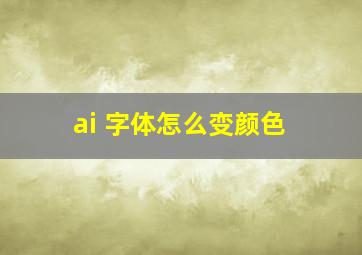 ai 字体怎么变颜色